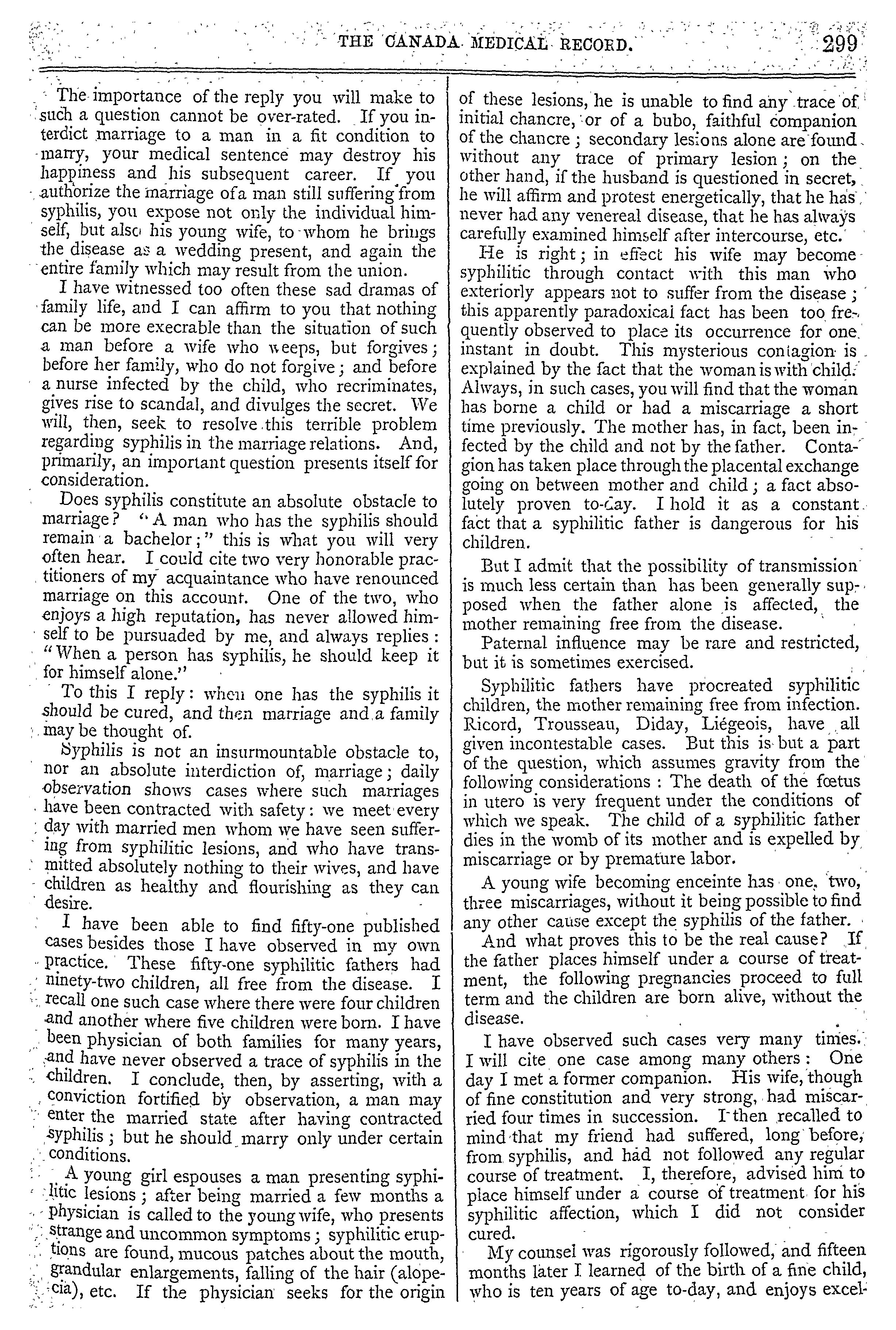 THE CANADA MEDICAL RECORD. 299

The importance of the reply you will make to such a question cannot be over-rated. If you interdict marriage to a man in a fit condition to marry, your medical sentence may destroy his happiness and his subsequent career. If you authorize the marriage of a man still suffering from syphilis, you expose not only the individual himself, but also his young wife, to whom he brings the disease as a wedding present, and again the entire family which may result from the union.

I have witnessed too often these sad dramas of family life, and I can affirm to you that nothing can be more execrable than the situation of such a man before a wife who weeps, but forgives; before her family, who do not forgive; and before a nurse infected by the child, who recriminates, gives rise to scandal, and divulges the secret. We will, then, seek to resolve this terrible problem regarding syphilis in the marriage relations. And, primarily, an important question presents itself for consideration.

Does syphilis constitute an absolute obstacle to marriage? "A man who has the syphilis should remain a bachelor;" this is what you will very often hear. I could cite two very honorable practitioners of my acquaintance who have renounced marriage on this account. One of the two, who enjoys a high reputation, has never allowed himself to be pursuaded by me, and always replies: "When a person has syphilis, he should keep it for himself alone."

To this I reply: when one has the syphilis it should be cured, and then marriage and a family may be thought of.

Syphilis is not an insurmountable obstacle to, nor an absolute interdiction of, marriage; daily observation shows cases where such marriages have been contracted with safety: we meet every day with married men whom we have seen suffering from syphilitic lesions, and who have transmitted absolutely nothing to their wives, and have children as healthy and flourishing as they can desire.

I have been able to find fifty-one published cases besides those I have observed in my own practice. These fifty-one syphilitic fathers had ninety-two children, all free from the disease. I recall one such case where there were four children and another where five children were born. I have been physician of both families for many years, and have never observed a trace of syphilis in the children. I conclude, then, by asserting, with a conviction fortified by observation, a man may enter the married state after having contracted syphilis; but he should marry only under certain conditions.

A young girl espouses a man presenting syphilitic lesions; after being married a few months a physician is called to the young wife, who presents strange and uncommon symptoms; syphilitic eruptions are found, mucous patches about the mouth, grandular enlargements, falling of the hair (alopecia), etc. If the physician seeks for the origin of these lesions, he is unable to find any trace of initial chancre, or of a bubo, faithful companion of the chancre; secondary lesions alone are found without any trace of primary lesion; on the other hand, if the husband is questioned in secret, he will affirm and protest energetically, that he has never had any venereal disease, that he has always carefully examined himself after intercourse, etc.

He is right; in effect his wife may become syphilitic through contact with this man who exteriorly appears not to suffer from the disease; this apparently paradoxical fact has been too frequently observed to place its occurrence for one instant in doubt. This mysterious contagion is explained by the fact that the woman is with child. Always, in such cases, you will find that the woman has borne a child or had a miscarriage a short time previously. The mother has, in fact, been infected by the child and not by the father. Contagion has taken place through the placental exchange going on between mother and child; a fact absolutely proven to-day. I hold it as a constant fact that a syphilitic father is dangerous for his children.

But I admit that the possibility of transmission is much less certain than has been generally supposed when the father alone is affected, the mother remaining free from the disease.

Paternal influence may be rare and restricted, but it is sometimes exercised.

Syphilitic fathers have procreated syphilitic children, the mother remaining free from infection. Ricord, Trousseau, Diday, Liégeois, have all given incontestable cases. But this is but a part of the question, which assumes gravity from the following considerations: The death of the fœtus in utero is very frequent under the conditions of which we speak. The child of a syphilitic father dies in the womb of its mother and is expelled by miscarriage or by premature labor.

A young wife becoming enceinte has one, two, three miscarriages, without it being possible to find any other cause except the syphilis of the father.

And what proves this to be the real cause? If the father places himself under a course of treatment, the following pregnancies proceed to full term and the children are born alive, without the disease.

I have observed such cases very many times. I will cite one case among many others: One day I met a former companion. His wife, though of fine constitution and very strong, had miscarried four times in succession. I then recalled to mind that my friend had suffered, long before, from syphilis, and had not followed any regular course of treatment. I, therefore, advised him to place himself under a course of treatment for his syphilitic affection, which I did not consider cured.

My counsel was rigorously followed, and fifteen months later I learned of the birth of a fine child, who is ten years of age to-day, and enjoys excel-